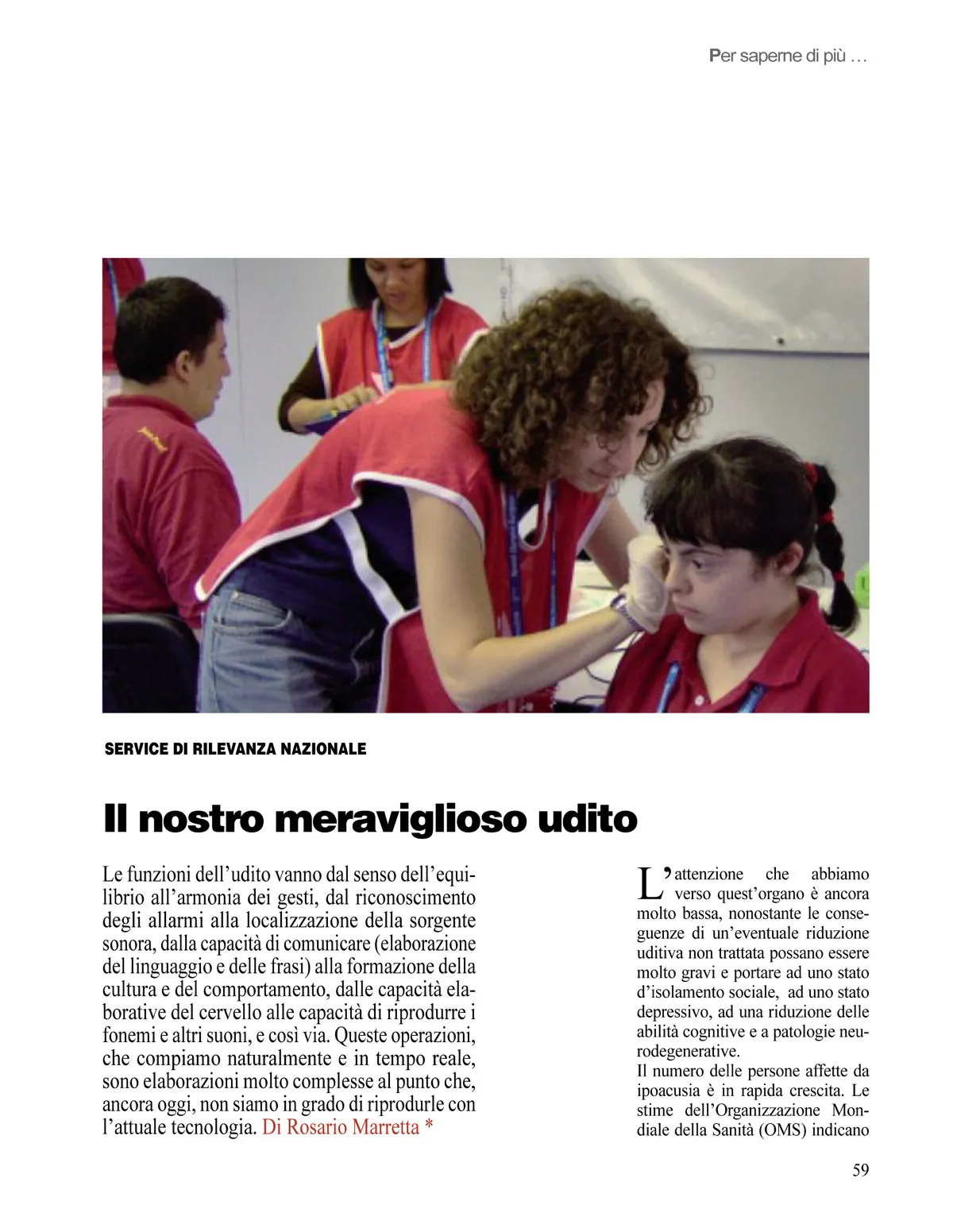 Per saperne di più …

SERVICE DI RILEVANZA NAZIONALE

Il nostro meraviglioso udito

Le funzioni dell'udito vanno dal senso dell'equilibrio all'armonia dei gesti, dal riconoscimento degli allarmi alla localizzazione della sorgente sonora, dalla capacità di comunicare (elaborazione del linguaggio e delle frasi) alla formazione della cultura e del comportamento, dalle capacità elaborative del cervello alle capacità di riprodurre i fonemi e altri suoni, e così via. Queste operazioni, che compiamo naturalmente e in tempo reale, sono elaborazioni molto complesse al punto che, ancora oggi, non siamo in grado di riprodurle con l'attuale tecnologia. Di Rosario Marretta *

L'attenzione che abbiamo verso quest'organo è ancora molto bassa, nonostante le conseguenze di un'eventuale riduzione uditiva non trattata possano essere molto gravi e portare ad uno stato d'isolamento sociale, ad uno stato depressivo, ad una riduzione delle abilità cognitive e a patologie neurodegenerative.
Il numero delle persone affette da ipoacusia è in rapida crescita. Le stime dell'Organizzazione Mondiale della Sanità (OMS) indicano

59